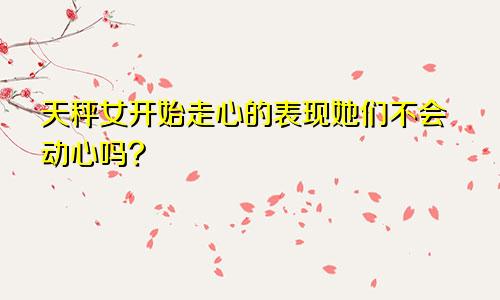 天秤女开始走心的表现她们不会动心吗?